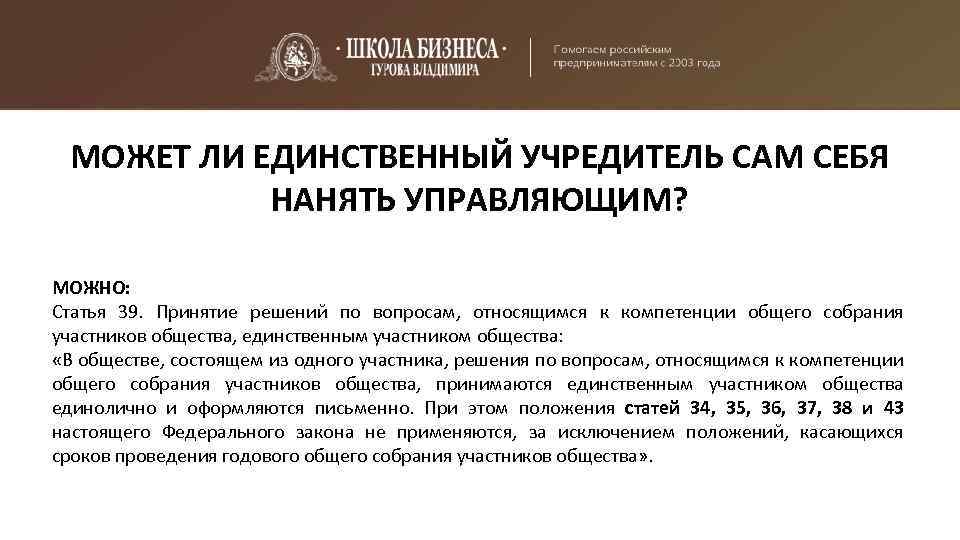 · ШКОЛА БИЗНЕСА ·
ГУРОВА ВЛАДИМИРА

Помогаем российским предпринимателям с 2003 года

МОЖЕТ ЛИ ЕДИНСТВЕННЫЙ УЧРЕДИТЕЛЬ САМ СЕБЯ НАНЯТЬ УПРАВЛЯЮЩИМ?

МОЖНО:
Статья 39. Принятие решений по вопросам, относящимся к компетенции общего собрания участников общества, единственным участником общества:
«В обществе, состоящем из одного участника, решения по вопросам, относящимся к компетенции общего собрания участников общества, принимаются единственным участником общества единолично и оформляются письменно. При этом положения статей 34, 35, 36, 37, 38 и 43 настоящего Федерального закона не применяются, за исключением положений, касающихся сроков проведения годового общего собрания участников общества».